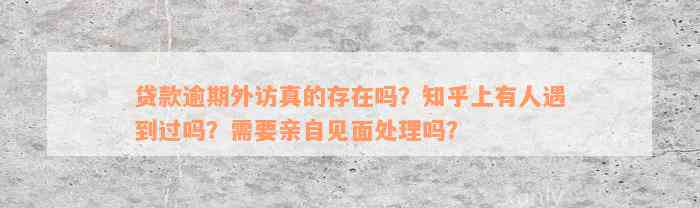 贷款逾期外访真的存在吗？知乎上有人遇到过吗？需要亲自见面处理吗？